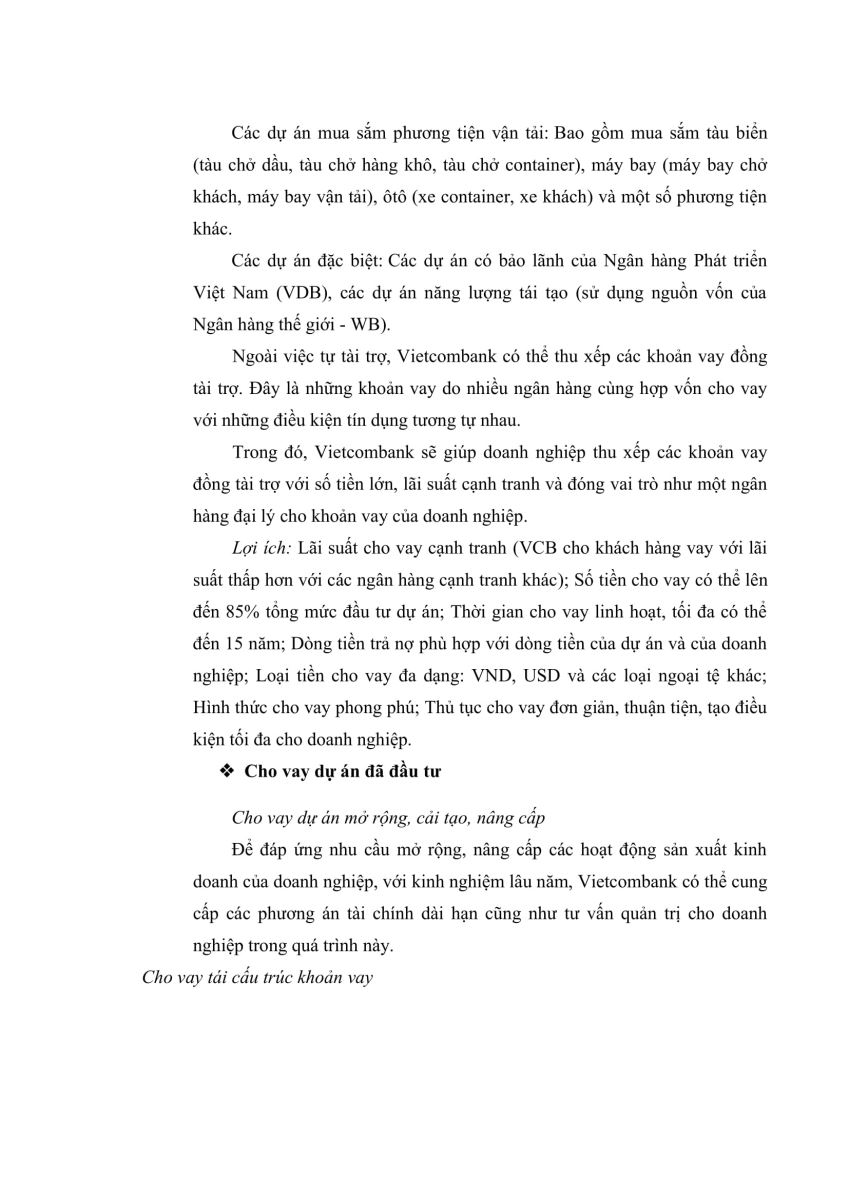 Các dự án mua sắm phương tiện vận tải: Bao gồm mua sắm tàu biển (tàu chở dầu, tàu chở hàng khô, tàu chở container), máy bay (máy bay chở khách, máy bay vận tải), ôtô (xe container, xe khách) và một số phương tiện khác.

Các dự án đặc biệt: Các dự án có bảo lãnh của Ngân hàng Phát triển Việt Nam (VDB), các dự án năng lượng tái tạo (sử dụng nguồn vốn của Ngân hàng thế giới - WB).

Ngoài việc tự tài trợ, Vietcombank có thể thu xếp các khoản vay đồng tài trợ. Đây là những khoản vay do nhiều ngân hàng cùng hợp vốn cho vay với những điều kiện tín dụng tương tự nhau.

Trong đó, Vietcombank sẽ giúp doanh nghiệp thu xếp các khoản vay đồng tài trợ với số tiền lớn, lãi suất cạnh tranh và đóng vai trò như một ngân hàng đại lý cho khoản vay của doanh nghiệp.

Lợi ích: Lãi suất cho vay cạnh tranh (VCB cho khách hàng vay với lãi suất thấp hơn với các ngân hàng cạnh tranh khác); Số tiền cho vay có thể lên đến 85% tổng mức đầu tư dự án; Thời gian cho vay linh hoạt, tối đa có thể đến 15 năm; Dòng tiền trả nợ phù hợp với dòng tiền của dự án và của doanh nghiệp; Loại tiền cho vay đa dạng: VND, USD và các loại ngoại tệ khác; Hình thức cho vay phong phú; Thủ tục cho vay đơn giản, thuận tiện, tạo điều kiện tối đa cho doanh nghiệp.

❖ Cho vay dự án đã đầu tư

Cho vay dự án mở rộng, cải tạo, nâng cấp

Để đáp ứng nhu cầu mở rộng, nâng cấp các hoạt động sản xuất kinh doanh của doanh nghiệp, với kinh nghiệm lâu năm, Vietcombank có thể cung cấp các phương án tài chính dài hạn cũng như tư vấn quản trị cho doanh nghiệp trong quá trình này.

Cho vay tái cấu trúc khoản vay